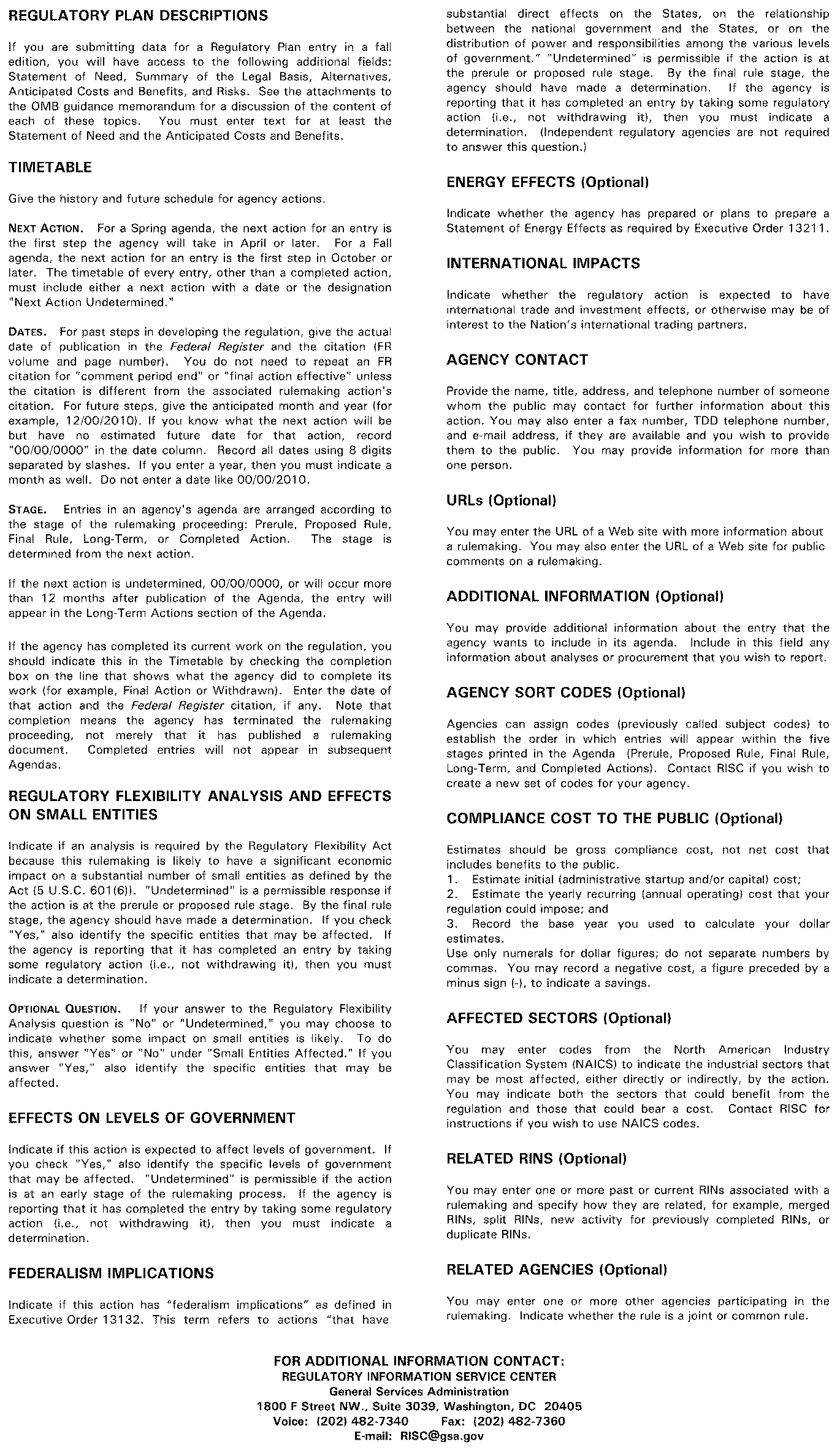 REGULATORY PLAN DESCRIPTIONS

If you are submitting data for a Regulatory Plan entry in a fall edition, you will have access to the following additional fields: Statement of Need, Summary of the Legal Basis, Alternatives, Anticipated Costs and Benefits, and Risks. See the attachments to the OMB guidance memorandum for a discussion of the content of each of these topics. You must enter text for at least the Statement of Need and the Anticipated Costs and Benefits.

TIMETABLE

Give the history and future schedule for agency actions.

NEXT ACTION. For a Spring agenda, the next action for an entry is the first step the agency will take in April or later. For a Fall agenda, the next action for an entry is the first step in October or later. The timetable of every entry, other than a completed action, must include either a next action with a date or the designation "Next Action Undetermined."

DATES. For past steps in developing the regulation, give the actual date of publication in the Federal Register and the citation (FR volume and page number). You do not need to repeat an FR citation for "comment period end" or "final action effective" unless the citation is different from the associated rulemaking action's citation. For future steps, give the anticipated month and year (for example, 12/00/2010). If you know what the next action will be but have no estimated future date for that action, record "00/00/0000" in the date column. Record all dates using 8 digits separated by slashes. If you enter a year, then you must indicate a month as well. Do not enter a date like 00/00/2010.

STAGE. Entries in an agency's agenda are arranged according to the stage of the rulemaking proceeding: Prerule, Proposed Rule, Final Rule, Long-Term, or Completed Action. The stage is determined from the next action.

If the next action is undetermined, 00/00/0000, or will occur more than 12 months after publication of the Agenda, the entry will appear in the Long-Term Actions section of the Agenda.

If the agency has completed its current work on the regulation, you should indicate this in the Timetable by checking the completion box on the line that shows what the agency did to complete its work (for example, Final Action or Withdrawn). Enter the date of that action and the Federal Register citation, if any. Note that completion means the agency has terminated the rulemaking proceeding, not merely that it has published a rulemaking document. Completed entries will not appear in subsequent Agendas.

REGULATORY FLEXIBILITY ANALYSIS AND EFFECTS ON SMALL ENTITIES

Indicate if an analysis is required by the Regulatory Flexibility Act because this rulemaking is likely to have a significant economic impact on a substantial number of small entities as defined by the Act (5 U.S.C. 601(6)). "Undetermined" is a permissible response if the action is at the prerule or proposed rule stage. By the final rule stage, the agency should have made a determination. If you check "Yes," also identify the specific entities that may be affected. If the agency is reporting that it has completed an entry by taking some regulatory action (i.e., not withdrawing it), then you must indicate a determination.

OPTIONAL QUESTION. If your answer to the Regulatory Flexibility Analysis question is "No" or "Undetermined," you may choose to indicate whether some impact on small entities is likely. To do this, answer "Yes" or "No" under "Small Entities Affected." If you answer "Yes," also identify the specific entities that may be affected.

EFFECTS ON LEVELS OF GOVERNMENT

Indicate if this action is expected to affect levels of government. If you check "Yes," also identify the specific levels of government that may be affected. "Undetermined" is permissible if the action is at an early stage of the rulemaking process. If the agency is reporting that it has completed the entry by taking some regulatory action (i.e., not withdrawing it), then you must indicate a determination.

FEDERALISM IMPLICATIONS

Indicate if this action has "federalism implications" as defined in Executive Order 13132. This term refers to actions "that have substantial direct effects on the States, on the relationship between the national government and the States, or on the distribution of power and responsibilities among the various levels of government." "Undetermined" is permissible if the action is at the prerule or proposed rule stage. By the final rule stage, the agency should have made a determination. If the agency is reporting that it has completed an entry by taking some regulatory action (i.e., not withdrawing it), then you must indicate a determination. (Independent regulatory agencies are not required to answer this question.)

ENERGY EFFECTS (Optional)

Indicate whether the agency has prepared or plans to prepare a Statement of Energy Effects as required by Executive Order 13211.

INTERNATIONAL IMPACTS

Indicate whether the regulatory action is expected to have international trade and investment effects, or otherwise may be of interest to the Nation's international trading partners.

AGENCY CONTACT

Provide the name, title, address, and telephone number of someone whom the public may contact for further information about this action. You may also enter a fax number, TDD telephone number, and e-mail address, if they are available and you wish to provide them to the public. You may provide information for more than one person.

URLs (Optional)

You may enter the URL of a Web site with more information about a rulemaking. You may also enter the URL of a Web site for public comments on a rulemaking.

ADDITIONAL INFORMATION (Optional)

You may provide additional information about the entry that the agency wants to include in its agenda. Include in this field any information about analyses or procurement that you wish to report.

AGENCY SORT CODES (Optional)

Agencies can assign codes (previously called subject codes) to establish the order in which entries will appear within the five stages printed in the Agenda (Prerule, Proposed Rule, Final Rule, Long-Term, and Completed Actions). Contact RISC if you wish to create a new set of codes for your agency.

COMPLIANCE COST TO THE PUBLIC (Optional)

Estimates should be gross compliance cost, not net cost that includes benefits to the public.
1. Estimate initial (administrative startup and/or capital) cost;
2. Estimate the yearly recurring (annual operating) cost that your regulation could impose; and
3. Record the base year you used to calculate your dollar estimates.
Use only numerals for dollar figures; do not separate numbers by commas. You may record a negative cost, a figure preceded by a minus sign (-), to indicate a savings.

AFFECTED SECTORS (Optional)

You may enter codes from the North American Industry Classification System (NAICS) to indicate the industrial sectors that may be most affected, either directly or indirectly, by the action. You may indicate both the sectors that could benefit from the regulation and those that could bear a cost. Contact RISC for instructions if you wish to use NAICS codes.

RELATED RINS (Optional)

You may enter one or more past or current RINs associated with a rulemaking and specify how they are related, for example, merged RINs, split RINs, new activity for previously completed RINs, or duplicate RINs.

RELATED AGENCIES (Optional)

You may enter one or more other agencies participating in the rulemaking. Indicate whether the rule is a joint or common rule.

FOR ADDITIONAL INFORMATION CONTACT:
REGULATORY INFORMATION SERVICE CENTER
General Services Administration
1800 F Street NW., Suite 3039, Washington, DC 20405
Voice: (202) 482-7340 Fax: (202) 482-7360
E-mail: RISC@gsa.gov